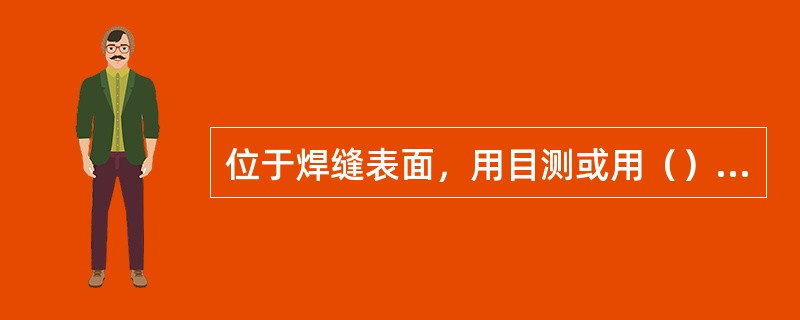 位于焊缝表面，用目测或用（）...